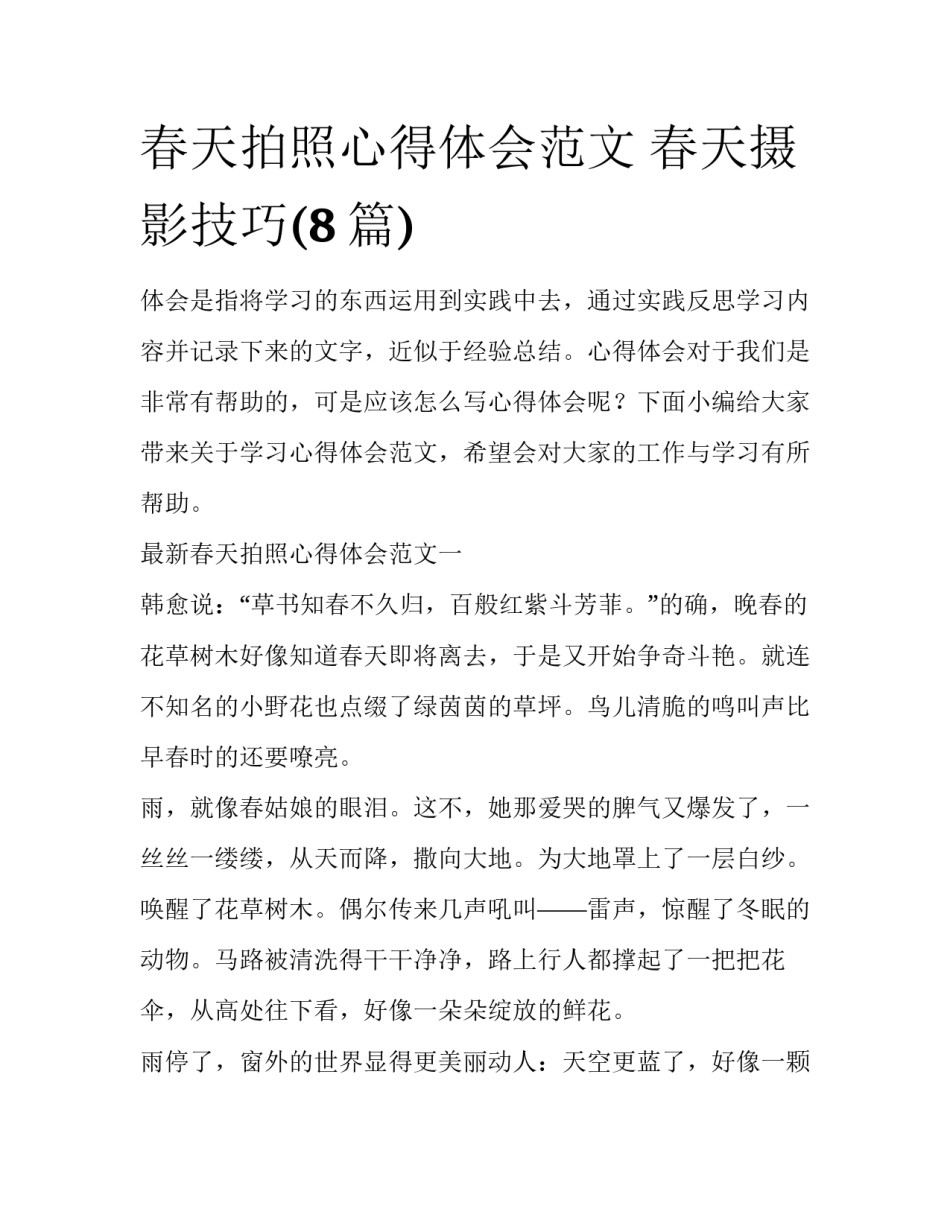 春天拍照心得体会范文 春天摄影技巧(8 篇)

体会是指将学习的东西运用到实践中去，通过实践反思学习内容并记录下来的文字，近似于经验总结。心得体会对于我们是非常有帮助的，可是应该怎么写心得体会呢？下面小编给大家带来关于学习心得体会范文，希望会对大家的工作与学习有所帮助。

最新春天拍照心得体会范文一

韩愈说：“草书知春不久归，百般红紫斗芳菲。”的确，晚春的花草树木好像知道春天即将离去，于是又开始争奇斗艳。就连不知名的小野花也点缀了绿茵茵的草坪。鸟儿清脆的鸣叫声比早春时的还要嘹亮。

雨，就像春姑娘的眼泪。这不，她那爱哭的脾气又爆发了，一丝丝一缕缕，从天而降，撒向大地。为大地罩上了一层白纱。唤醒了花草树木。偶尔传来几声吼叫——雷声，惊醒了冬眠的动物。马路被清洗得干干净净，路上行人都撑起了一把把花伞，从高处往下看，好像一朵朵绽放的鲜花。

雨停了，窗外的世界显得更美丽动人：天空更蓝了，好像一颗